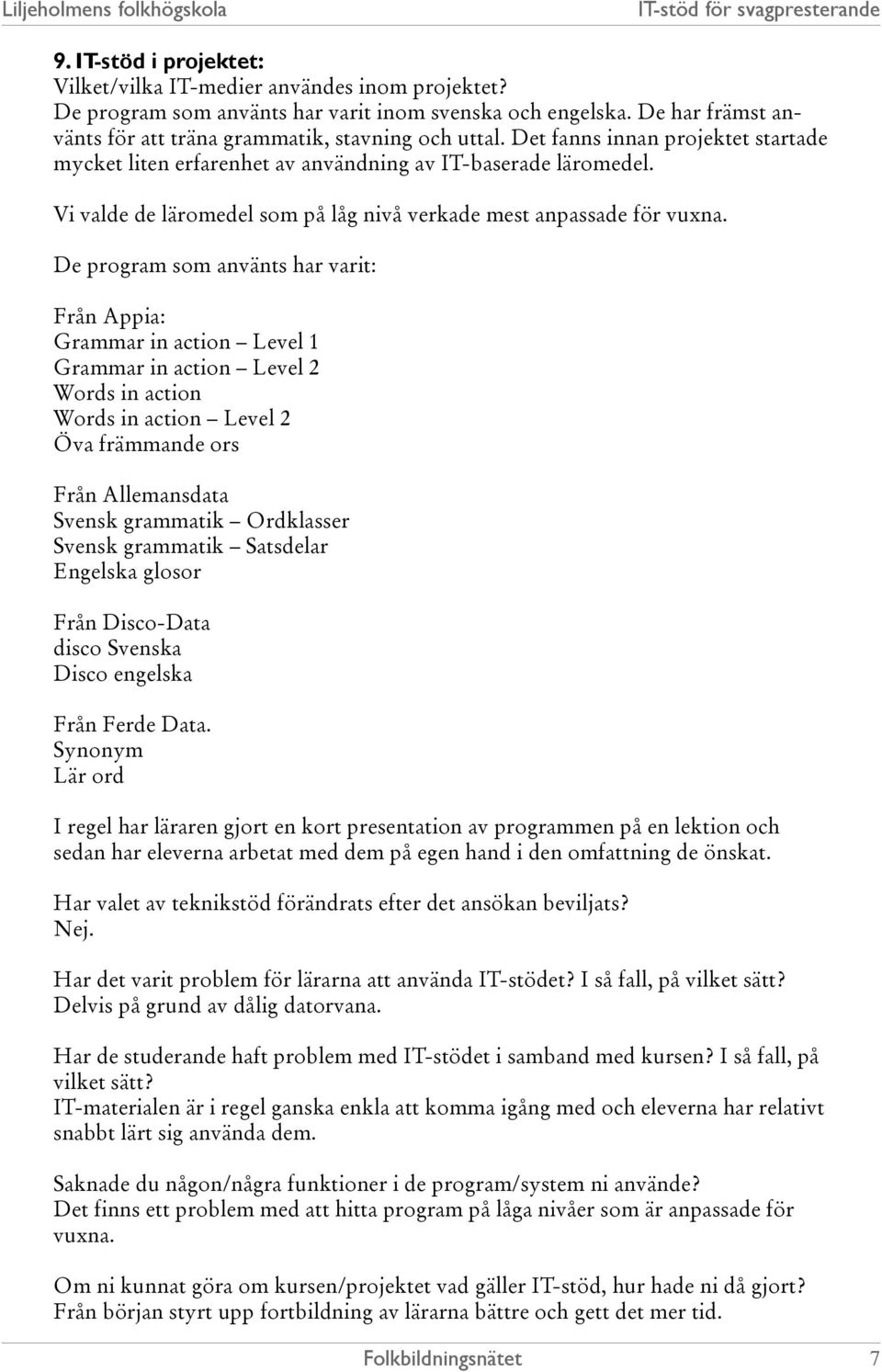 Liljeholmens folkhögskola IT-stöd för svagpresterande

9. IT-stöd i projektet:
Vilket/vilka IT-medier användes inom projektet?
De program som använts har varit inom svenska och engelska. De har främst använts för att träna grammatik, stavning och uttal. Det fanns innan projektet startade mycket liten erfarenhet av användning av IT-baserade läromedel.

Vi valde de läromedel som på låg nivå verkade mest anpassade för vuxna.

De program som använts har varit:

Från Appia:
Grammar in action – Level 1
Grammar in action – Level 2
Words in action
Words in action – Level 2
Öva främmande ors

Från Allemansdata
Svensk grammatik – Ordklasser
Svensk grammatik – Satsdelar
Engelska glosor

Från Disco-Data
disco Svenska
Disco engelska

Från Ferde Data.
Synonym
Lär ord

I regel har läraren gjort en kort presentation av programmen på en lektion och sedan har eleverna arbetat med dem på egen hand i den omfattning de önskat.

Har valet av teknikstöd förändrats efter det ansökan beviljats?
Nej.

Har det varit problem för lärarna att använda IT-stödet? I så fall, på vilket sätt?
Delvis på grund av dålig datorvana.

Har de studerande haft problem med IT-stödet i samband med kursen? I så fall, på vilket sätt?
IT-materialen är i regel ganska enkla att komma igång med och eleverna har relativt snabbt lärt sig använda dem.

Saknade du någon/några funktioner i de program/system ni använde?
Det finns ett problem med att hitta program på låga nivåer som är anpassade för vuxna.

Om ni kunnat göra om kursen/projektet vad gäller IT-stöd, hur hade ni då gjort?
Från början styrt upp fortbildning av lärarna bättre och gett det mer tid.

Folkbildningsnätet 7